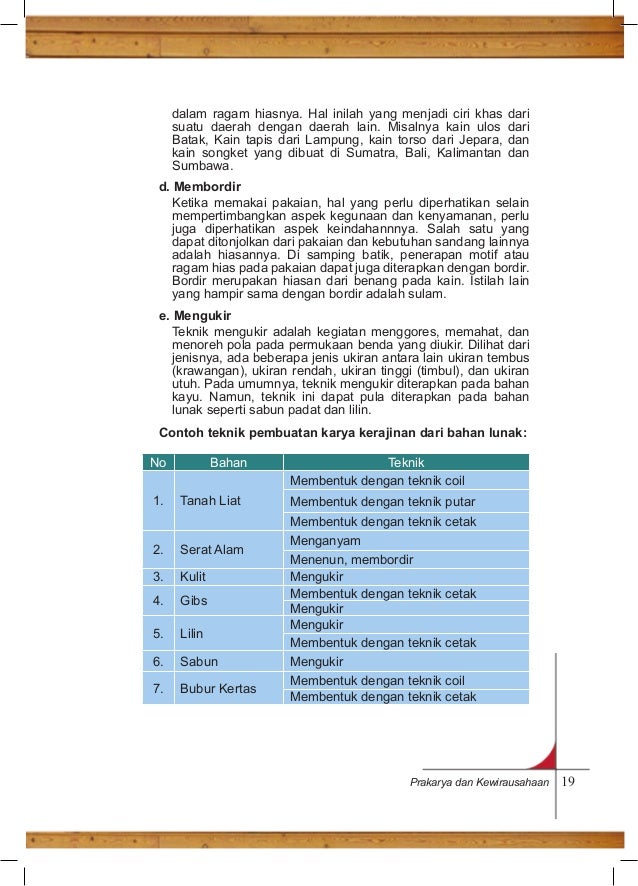 dalam ragam hiasnya. Hal inilah yang menjadi ciri khas dari suatu daerah dengan daerah lain. Misalnya kain ulos dari Batak, Kain tapis dari Lampung, kain torso dari Jepara, dan kain songket yang dibuat di Sumatra, Bali, Kalimantan dan Sumbawa.

d. Membordir

Ketika memakai pakaian, hal yang perlu diperhatikan selain mempertimbangkan aspek kegunaan dan kenyamanan, perlu juga diperhatikan aspek keindahannnya. Salah satu yang dapat ditonjolkan dari pakaian dan kebutuhan sandang lainnya adalah hiasannya. Di samping batik, penerapan motif atau ragam hias pada pakaian dapat juga diterapkan dengan bordir. Bordir merupakan hiasan dari benang pada kain. Istilah lain yang hampir sama dengan bordir adalah sulam.

e. Mengukir

Teknik mengukir adalah kegiatan menggores, memahat, dan menoreh pola pada permukaan benda yang diukir. Dilihat dari jenisnya, ada beberapa jenis ukiran antara lain ukiran tembus (krawangan), ukiran rendah, ukiran tinggi (timbul), dan ukiran utuh. Pada umumnya, teknik mengukir diterapkan pada bahan kayu. Namun, teknik ini dapat pula diterapkan pada bahan lunak seperti sabun padat dan lilin.

Contoh teknik pembuatan karya kerajinan dari bahan lunak:

| No | Bahan | Teknik |
|---|---|---|
| 1. | Tanah Liat | Membentuk dengan teknik coil |
| | | Membentuk dengan teknik putar |
| | | Membentuk dengan teknik cetak |
| 2. | Serat Alam | Menganyam |
| | | Menenun, membordir |
| 3. | Kulit | Mengukir |
| 4. | Gibs | Membentuk dengan teknik cetak |
| | | Mengukir |
| 5. | Lilin | Mengukir |
| | | Membentuk dengan teknik cetak |
| 6. | Sabun | Mengukir |
| 7. | Bubur Kertas | Membentuk dengan teknik coil |
| | | Membentuk dengan teknik cetak |

Prakarya dan Kewirausahaan 19